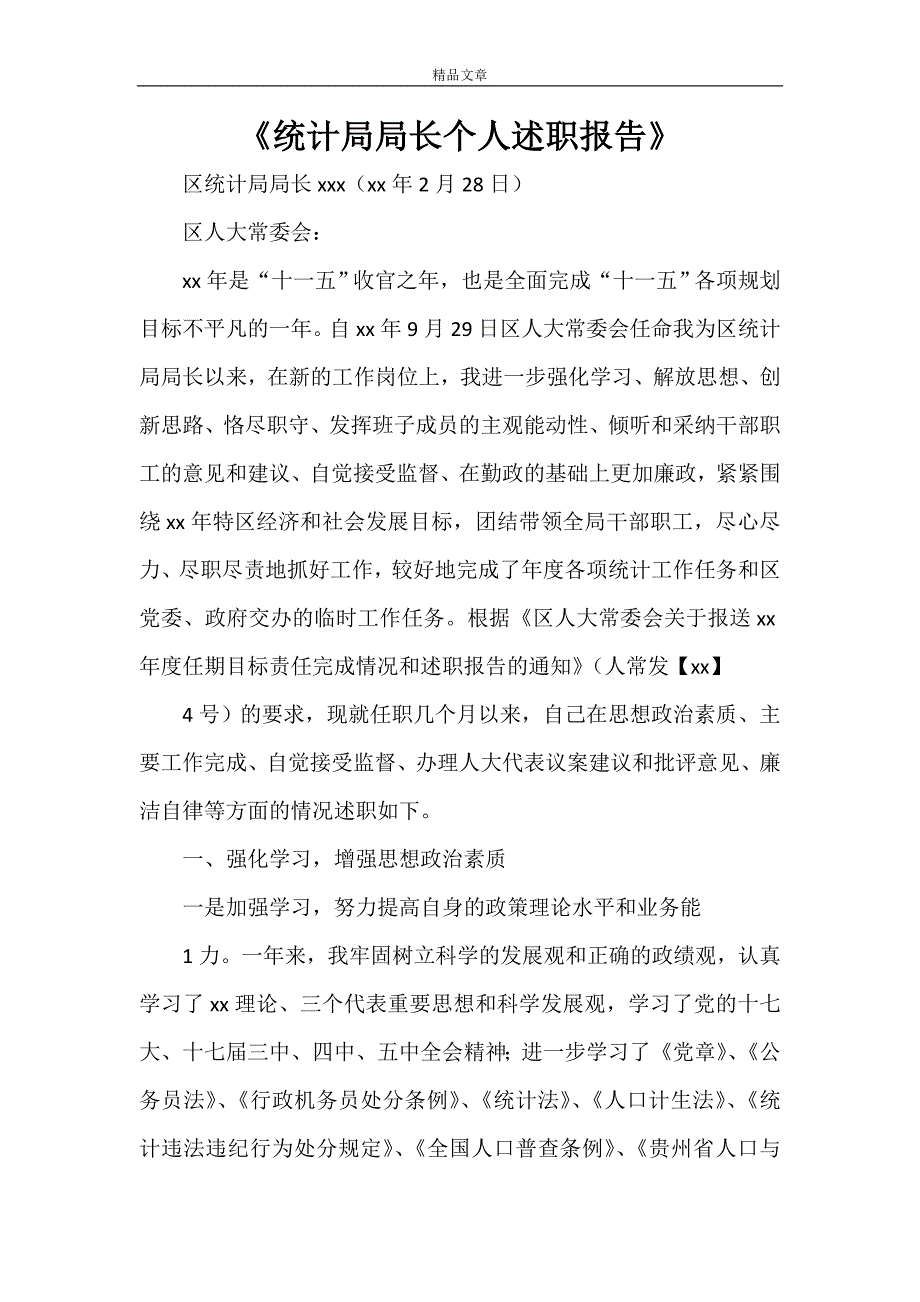 精品文章

《统计局局长个人述职报告》

区统计局局长 xxx（xx 年 2 月 28 日）

区人大常委会：

xx 年是“十一五”收官之年，也是全面完成“十一五”各项规划目标不平凡的一年。自 xx 年 9 月 29 日区人大常委会任命我为区统计局局长以来，在新的工作岗位上，我进一步强化学习、解放思想、创新思路、恪尽职守、发挥班子成员的主观能动性、倾听和采纳干部职工的意见和建议、自觉接受监督、在勤政的基础上更加廉政，紧紧围绕 xx 年特区经济和社会发展目标，团结带领全局干部职工，尽心尽力、尽职尽责地抓好工作，较好地完成了年度各项统计工作任务和区党委、政府交办的临时工作任务。根据《区人大常委会关于报送 xx 年度任期目标责任完成情况和述职报告的通知》（人常发【xx】

4 号）的要求，现就任职几个月以来，自己在思想政治素质、主要工作完成、自觉接受监督、办理人大代表议案建议和批评意见、廉洁自律等方面的情况述职如下。

一、强化学习，增强思想政治素质

一是加强学习，努力提高自身的政策理论水平和业务能

1 力。一年来，我牢固树立科学的发展观和正确的政绩观，认真学习了 xx 理论、三个代表重要思想和科学发展观，学习了党的十七大、十七届三中、四中、五中全会精神；进一步学习了《党章》、《公务员法》、《行政机务员处分条例》、《统计法》、《人口计生法》、《统计违法违纪行为处分规定》、《全国人口普查条例》、《贵州省人口与